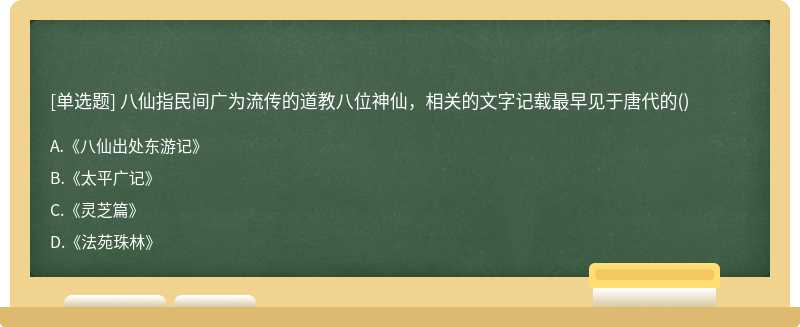 [单选题] 八仙指民间广为流传的道教八位神仙，相关的文字记载最早见于唐代的()

A.《八仙出处东游记》

B.《太平广记》

C.《灵芝篇》

D.《法苑珠林》